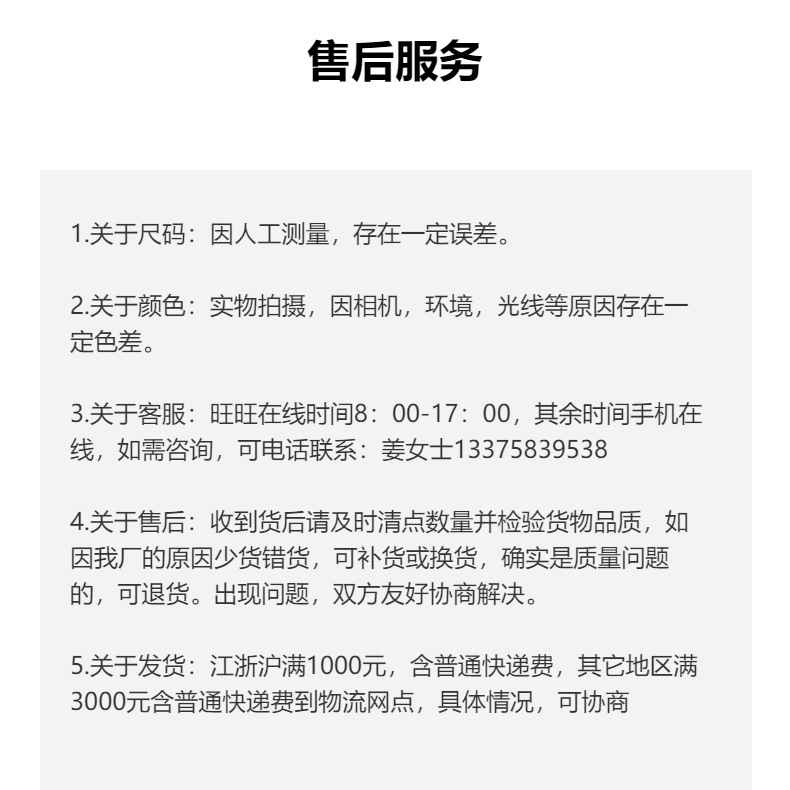 售后服务

1.关于尺码：因人工测量，存在一定误差。

2.关于颜色：实物拍摄，因相机，环境，光线等原因存在一定色差。

3.关于客服：旺旺在线时间8：00-17：00，其余时间手机在线，如需咨询，可电话联系：姜女士13375839538

4.关于售后：收到货后请及时清点数量并检验货物品质，如因我厂的原因少货错货，可补货或换货，确实是质量问题的，可退货。出现问题，双方友好协商解决。

5.关于发货：江浙沪满1000元，含普通快递费，其它地区满3000元含普通快递费到物流网点，具体情况，可协商